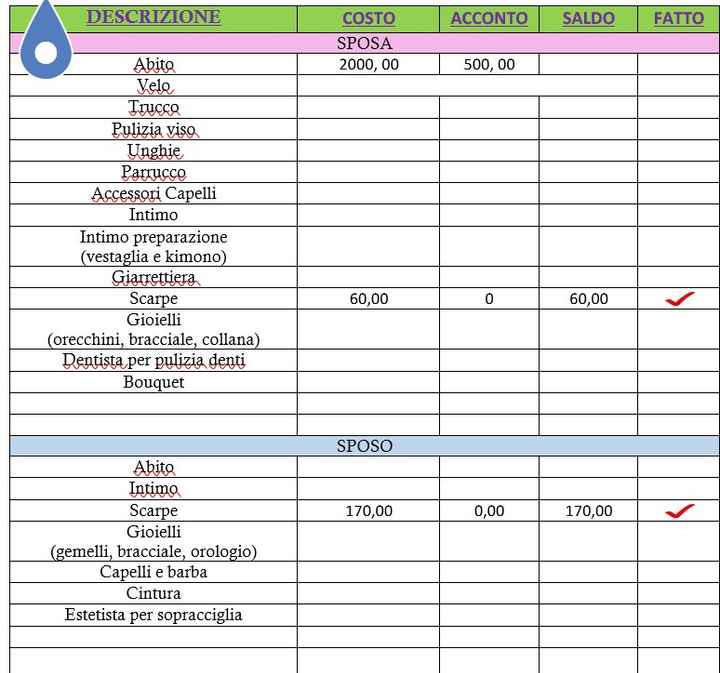 | DESCRIZIONE | COSTO | ACCONTO | SALDO | FATTO |
|---|---|---|---|---|
| SPOSA | | | | |
| Abito | 2000, 00 | 500, 00 | | |
| Velo | | | | |
| Trucco | | | | |
| Pulizia viso | | | | |
| Unghie | | | | |
| Parrucco | | | | |
| Accessori Capelli | | | | |
| Intimo | | | | |
| Intimo preparazione (vestaglia e kimono) | | | | |
| Giarrettiera | | | | |
| Scarpe | 60,00 | 0 | 60,00 | ✓ |
| Gioielli (orecchini, bracciale, collana) | | | | |
| Dentista per pulizia denti | | | | |
| Bouquet | | | | |
| | | | | |
| | | | | |
| SPOSO | | | | |
| Abito | | | | |
| Intimo | | | | |
| Scarpe | 170,00 | 0,00 | 170,00 | ✓ |
| Gioielli (gemelli, bracciale, orologio) | | | | |
| Capelli e barba | | | | |
| Cintura | | | | |
| Estetista per sopracciglia | | | | |
| | | | | |
| | | | | |